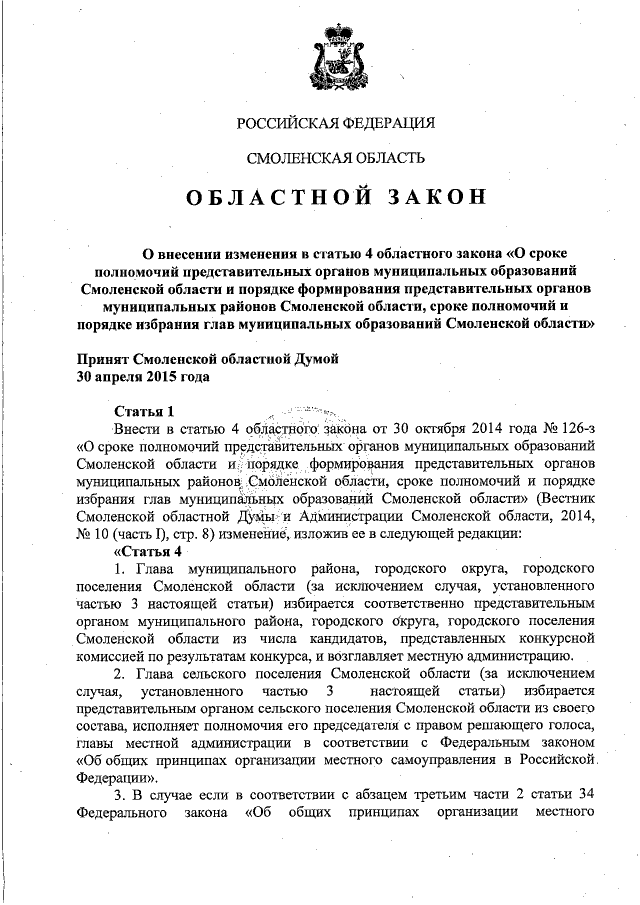 РОССИЙСКАЯ ФЕДЕРАЦИЯ

СМОЛЕНСКАЯ ОБЛАСТЬ

ОБЛАСТНОЙ ЗАКОН

О внесении изменения в статью 4 областного закона «О сроке полномочий представительных органов муниципальных образований Смоленской области и порядке формирования представительных органов муниципальных районов Смоленской области, сроке полномочий и порядке избрания глав муниципальных образований Смоленской области»

Принят Смоленской областной Думой
30 апреля 2015 года

Статья 1

Внести в статью 4 областного закона от 30 октября 2014 года № 126-з «О сроке полномочий представительных органов муниципальных образований Смоленской области и порядке формирования представительных органов муниципальных районов Смоленской области, сроке полномочий и порядке избрания глав муниципальных образований Смоленской области» (Вестник Смоленской областной Думы и Администрации Смоленской области, 2014, № 10 (часть I), стр. 8) изменение, изложив ее в следующей редакции:

«Статья 4

1. Глава муниципального района, городского округа, городского поселения Смоленской области (за исключением случая, установленного частью 3 настоящей статьи) избирается соответственно представительным органом муниципального района, городского округа, городского поселения Смоленской области из числа кандидатов, представленных конкурсной комиссией по результатам конкурса, и возглавляет местную администрацию.

2. Глава сельского поселения Смоленской области (за исключением случая, установленного частью 3 настоящей статьи) избирается представительным органом сельского поселения Смоленской области из своего состава, исполняет полномочия его председателя с правом решающего голоса, главы местной администрации в соответствии с Федеральным законом «Об общих принципах организации местного самоуправления в Российской Федерации».

3. В случае если в соответствии с абзацем третьим части 2 статьи 34 Федерального закона «Об общих принципах организации местного